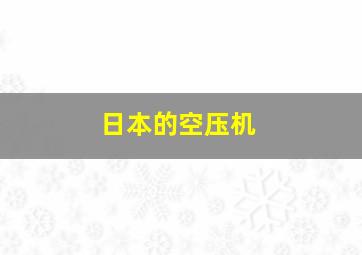 日本的空压机